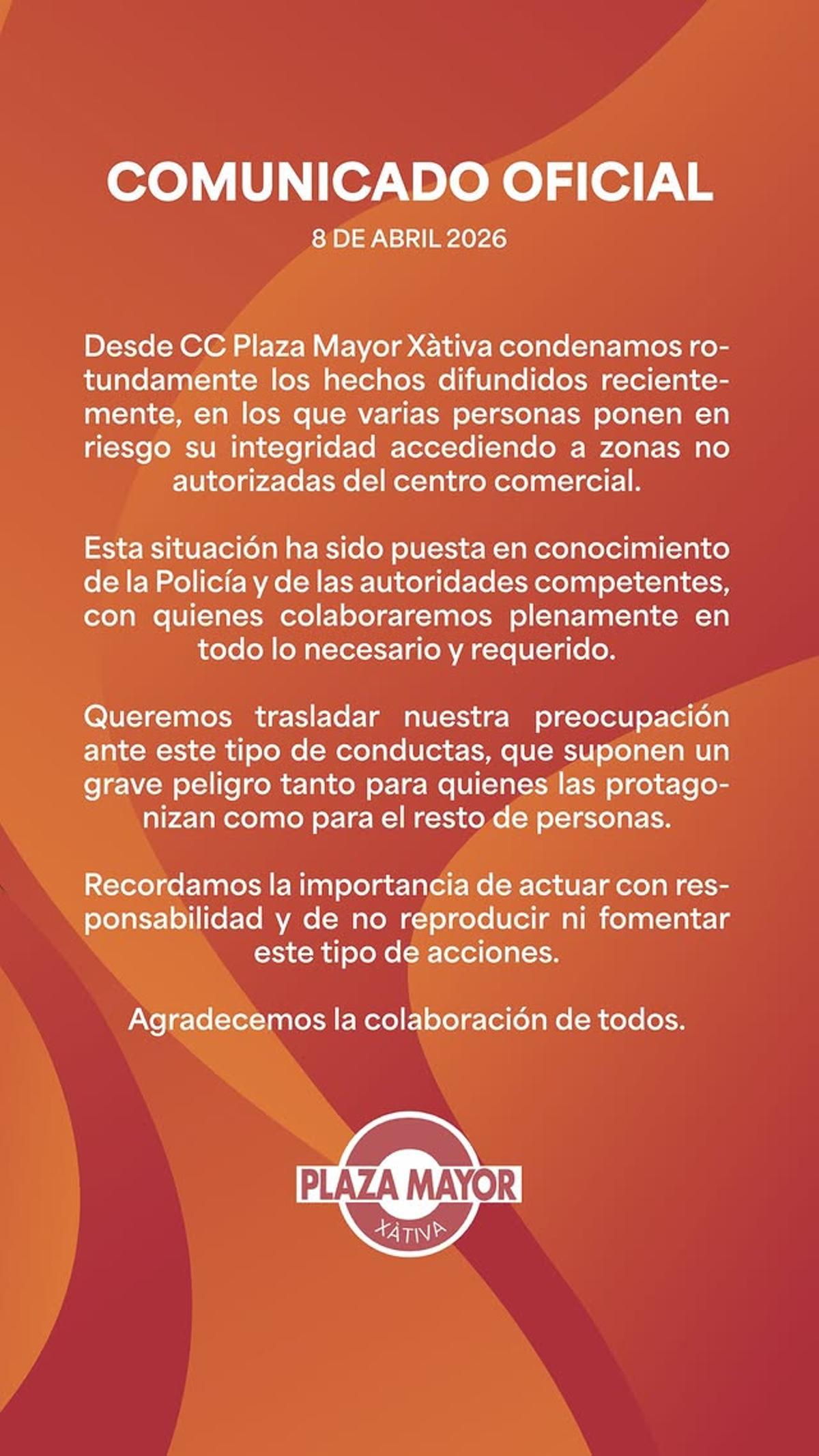 COMUNICADO OFICIAL

8 DE ABRIL 2026

Desde CC Plaza Mayor Xàtiva condenamos rotundamente los hechos difundidos recientemente, en los que varias personas ponen en riesgo su integridad accediendo a zonas no autorizadas del centro comercial.

Esta situación ha sido puesta en conocimiento de la Policía y de las autoridades competentes, con quienes colaboraremos plenamente en todo lo necesario y requerido.

Queremos trasladar nuestra preocupación ante este tipo de conductas, que suponen un grave peligro tanto para quienes las protagonizan como para el resto de personas.

Recordamos la importancia de actuar con responsabilidad y de no reproducir ni fomentar este tipo de acciones.

Agradecemos la colaboración de todos.

PLAZA MAYOR
XÀTIVA